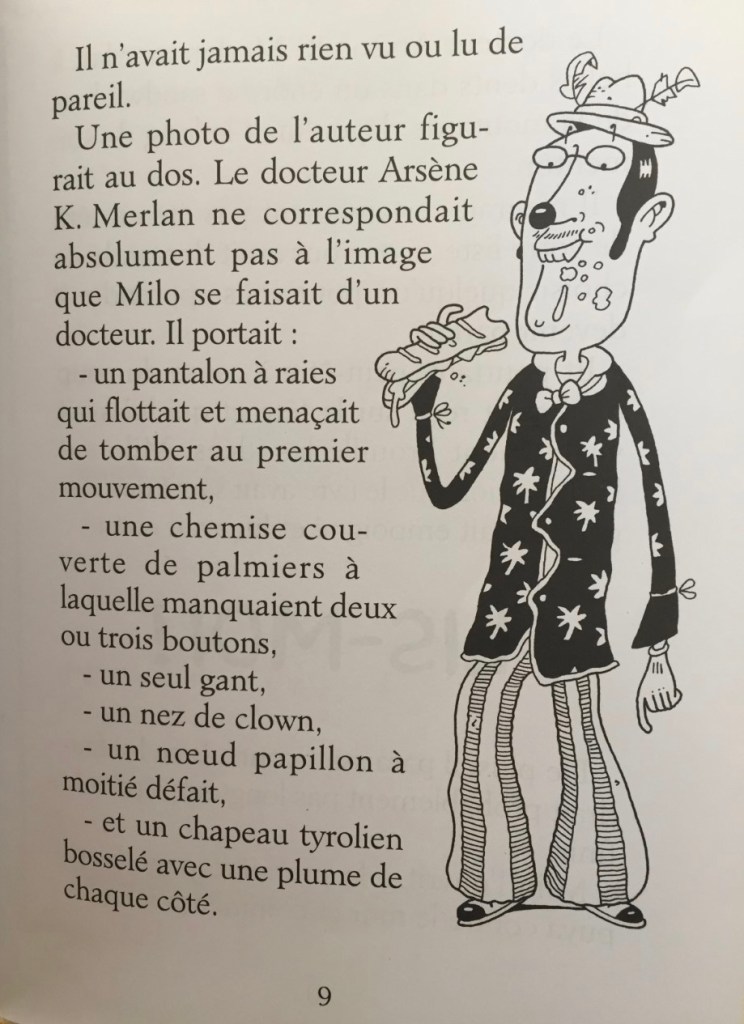 Il n'avait jamais rien vu ou lu de pareil.

Une photo de l'auteur figurait au dos. Le docteur Arsène K. Merlan ne correspondait absolument pas à l'image que Milo se faisait d'un docteur. Il portait :

- un pantalon à raies qui flottait et menaçait de tomber au premier mouvement,

- une chemise couverte de palmiers à laquelle manquaient deux ou trois boutons,

- un seul gant,

- un nez de clown,

- un nœud papillon à moitié défait,

- et un chapeau tyrolien bosselé avec une plume de chaque côté.

9